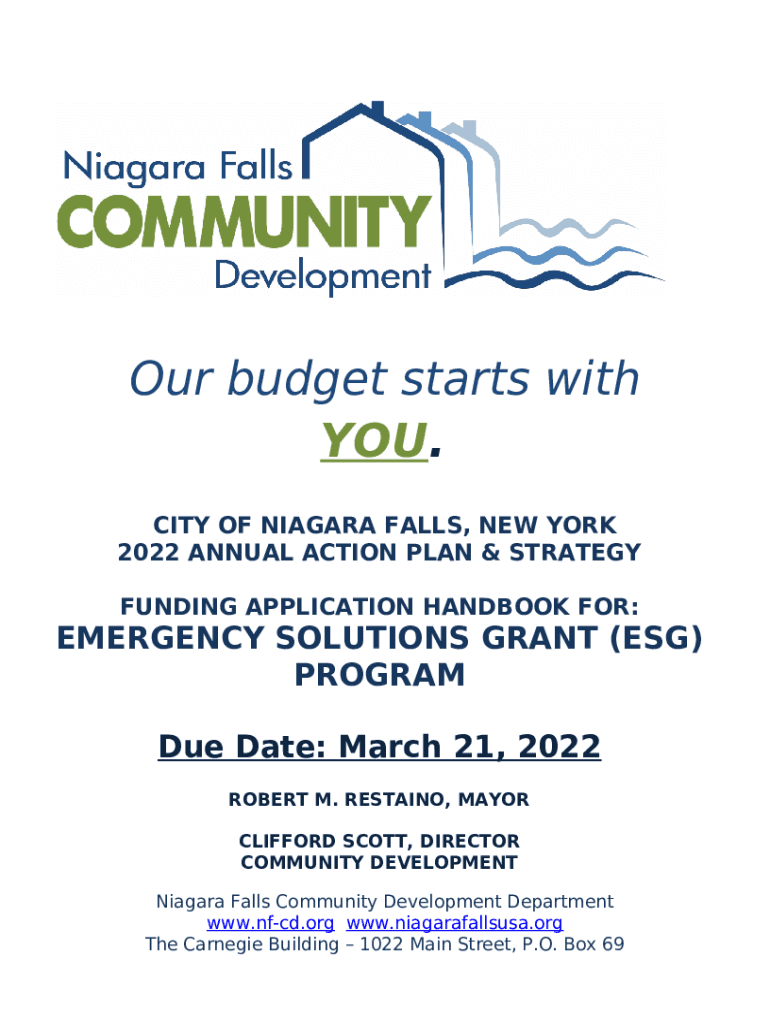 Niagara Falls
COMMUNITY
Development

Our budget starts with YOU.

CITY OF NIAGARA FALLS, NEW YORK
2022 ANNUAL ACTION PLAN & STRATEGY

FUNDING APPLICATION HANDBOOK FOR:
EMERGENCY SOLUTIONS GRANT (ESG) PROGRAM

Due Date: March 21, 2022

ROBERT M. RESTAINO, MAYOR

CLIFFORD SCOTT, DIRECTOR
COMMUNITY DEVELOPMENT

Niagara Falls Community Development Department
www.nf-cd.org www.niagarafallsusa.org
The Carnegie Building – 1022 Main Street, P.O. Box 69